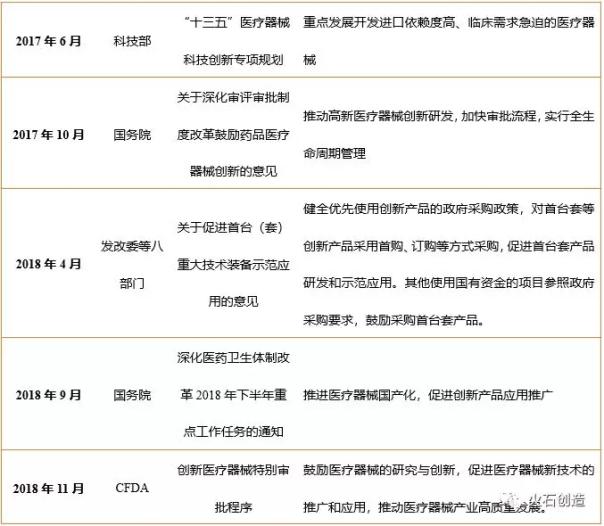 | 2017年6月 | 科技部 | “十三五”医疗器械科技创新专项规划 | 重点发展开发进口依赖度高、临床需求急迫的医疗器械 |
|---|---|---|---|
| 2017年10月 | 国务院 | 关于深化审评审批制度改革鼓励药品医疗器械创新的意见 | 推动高新医疗器械创新研发，加快审批流程，实行全生命周期管理 |
| 2018年4月 | 发改委等八部门 | 关于促进首台（套）重大技术装备示范应用的意见 | 健全优先使用创新产品的政府采购政策，对首台套等创新产品采用首购、订购等方式采购，促进首台套产品研发和示范应用。其他使用国有资金的项目参照政府采购要求，鼓励采购首台套产品。 |
| 2018年9月 | 国务院 | 深化医药卫生体制改革2018年下半年重点工作任务的通知 | 推进医疗器械国产化，促进创新产品应用推广 |
| 2018年11月 | CFDA | 创新医疗器械特别审批程序 | 鼓励医疗器械的研究与创新，促进医疗器械新技术的推广和应用，推动医疗器械产业高质量发展。 |

火石创造